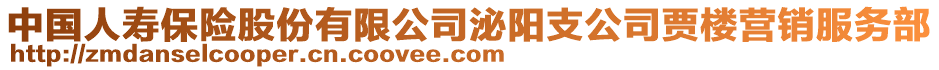 中国人寿保险股份有限公司泌阳支公司贾楼营销服务部
http://zmdanselcooper.cn.coovee.com